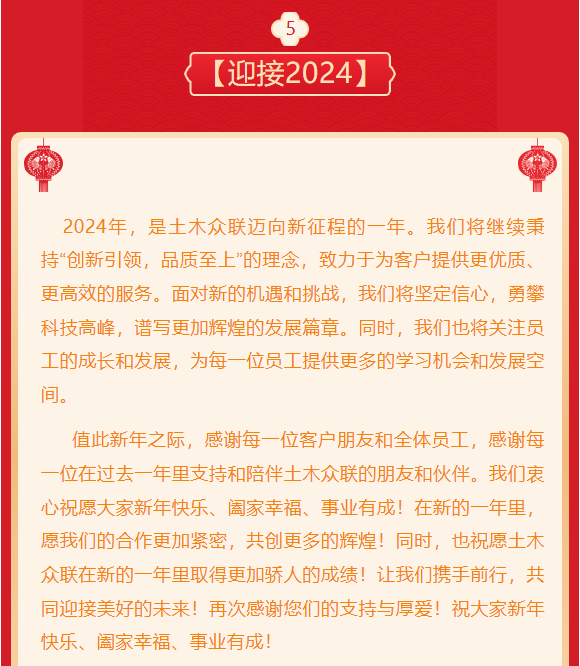 5

【迎接2024】

2024年，是土木众联迈向新征程的一年。我们将继续秉持“创新引领，品质至上”的理念，致力于为客户提供更优质、更高效的服务。面对新的机遇和挑战，我们将坚定信心，勇攀科技高峰，谱写更加辉煌的发展篇章。同时，我们也将关注员工的成长和发展，为每一位员工提供更多的学习机会和发展空间。

值此新年之际，感谢每一位客户朋友和全体员工，感谢每一位在过去一年里支持和陪伴土木众联的朋友和伙伴。我们衷心祝愿大家新年快乐、阖家幸福、事业有成！在新的一年里，愿我们的合作更加紧密，共创更多的辉煌！同时，也祝愿土木众联在新的一年里取得更加骄人的成绩！让我们携手前行，共同迎接美好的未来！再次感谢您们的支持与厚爱！祝大家新年快乐、阖家幸福、事业有成！